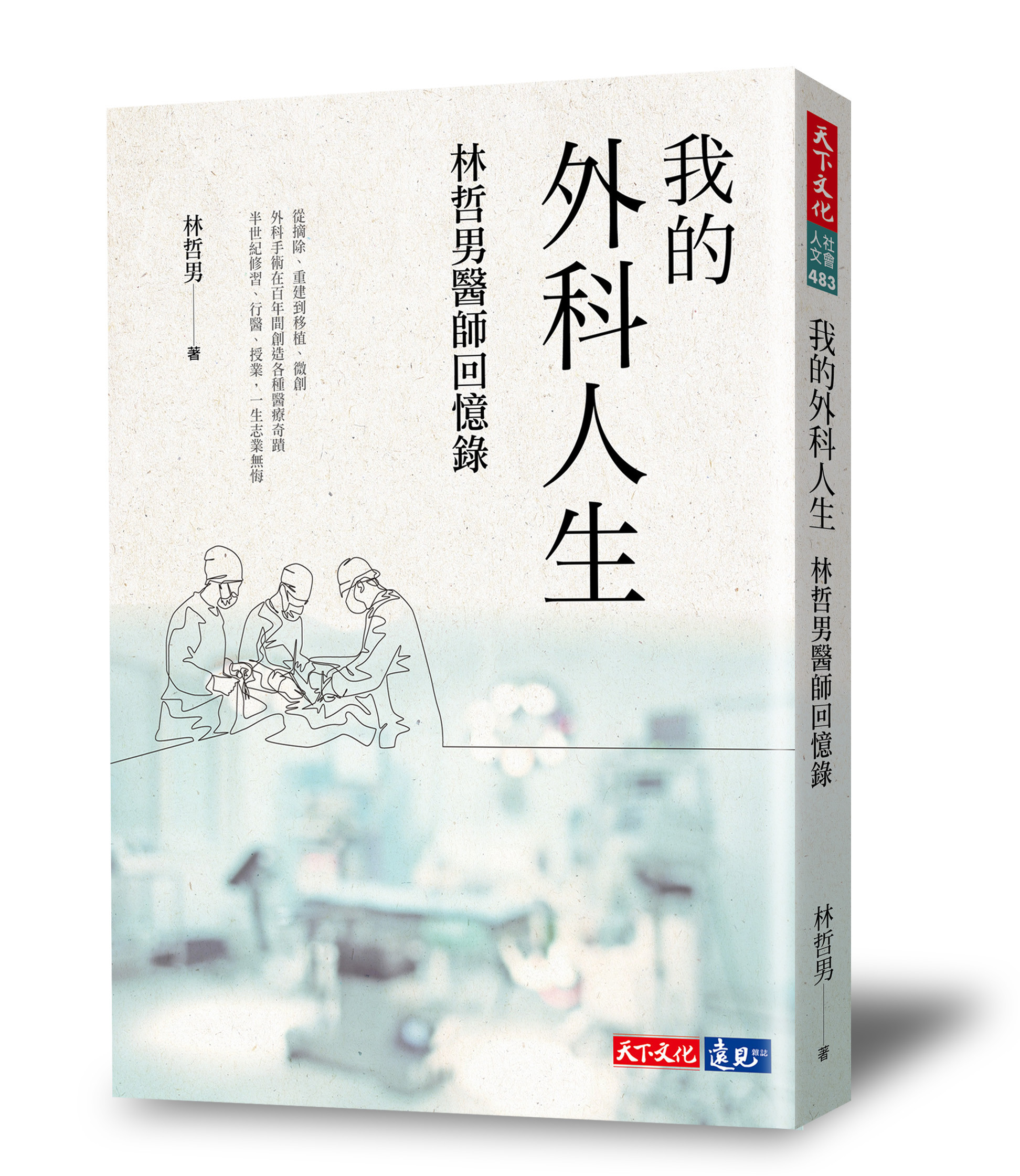 我的外科人生

林哲男醫師回憶錄

從摘除、重建到移植、微創
外科手術在百年間創造各種醫療奇蹟
半世紀修習、行醫、授業，一生志業無悔

林哲男——著

天下文化 遠見雜誌

天下文化
社會人文
483

我的外科人生
林哲男醫師回憶錄
林哲男——著